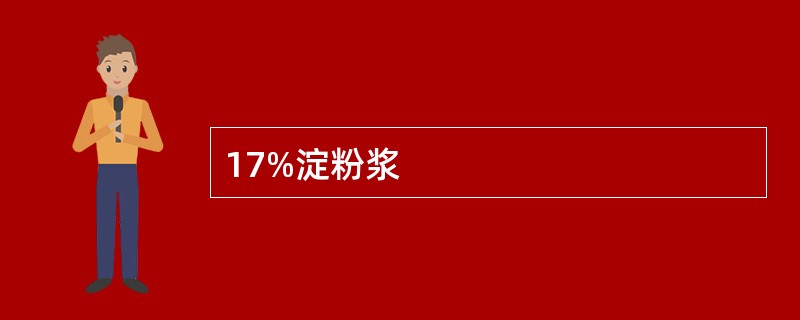 17%淀粉浆